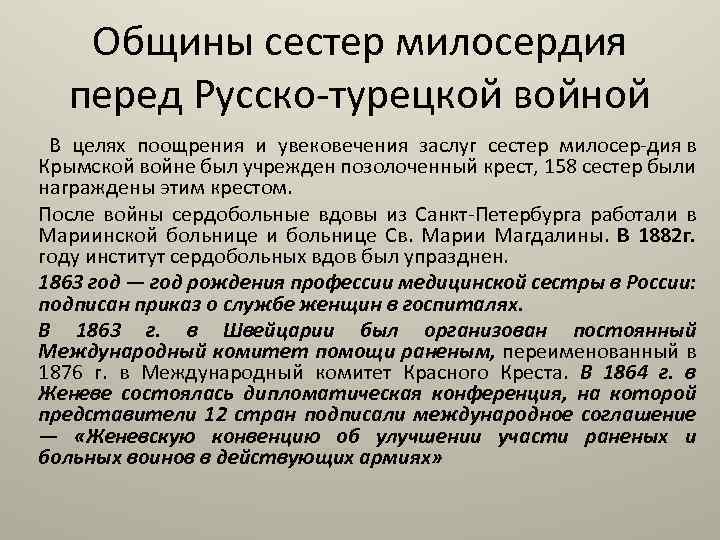 Общины сестер милосердия перед Русско-турецкой войной

В целях поощрения и увековечения заслуг сестер милосер-дия в Крымской войне был учрежден позолоченный крест, 158 сестер были награждены этим крестом.

После войны сердобольные вдовы из Санкт-Петербурга работали в Мариинской больнице и больнице Св. Марии Магдалины. В 1882г. году институт сердобольных вдов был упразднен.

1863 год — год рождения профессии медицинской сестры в России: подписан приказ о службе женщин в госпиталях.

В 1863 г. в Швейцарии был организован постоянный Международный комитет помощи раненым, переименованный в 1876 г. в Международный комитет Красного Креста. В 1864 г. в Женеве состоялась дипломатическая конференция, на которой представители 12 стран подписали международное соглашение — «Женевскую конвенцию об улучшении участи раненых и больных воинов в действующих армиях»